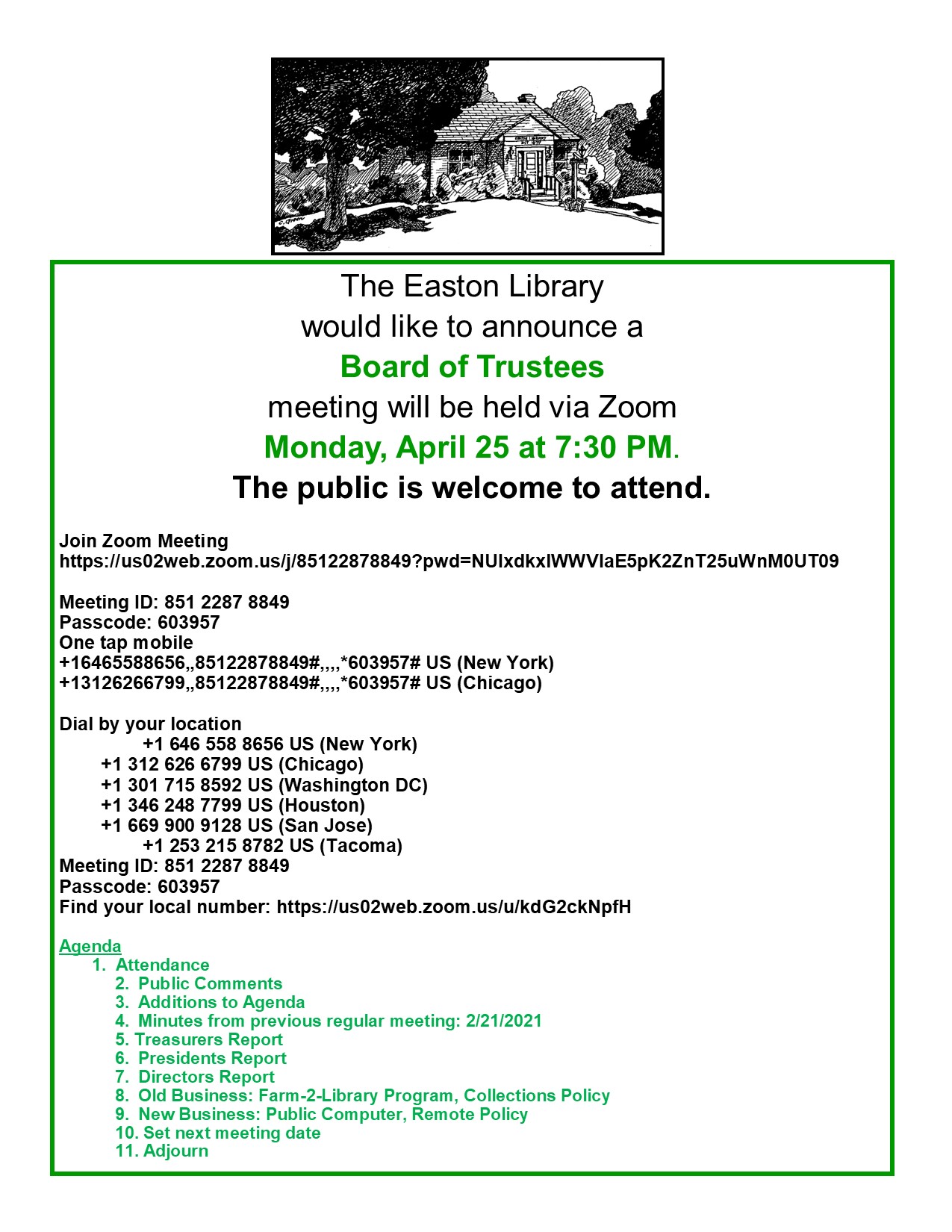 The Easton Library
would like to announce a
Board of Trustees
meeting will be held via Zoom
Monday, April 25 at 7:30 PM.
The public is welcome to attend.

Join Zoom Meeting
https://us02web.zoom.us/j/85122878849?pwd=NUlxdkxIWWVlaE5pK2ZnT25uWnM0UT09

Meeting ID: 851 2287 8849
Passcode: 603957
One tap mobile
+16465588656,,85122878849#,,,,*603957# US (New York)
+13126266799,,85122878849#,,,,*603957# US (Chicago)

Dial by your location
+1 646 558 8656 US (New York)
+1 312 626 6799 US (Chicago)
+1 301 715 8592 US (Washington DC)
+1 346 248 7799 US (Houston)
+1 669 900 9128 US (San Jose)
+1 253 215 8782 US (Tacoma)
Meeting ID: 851 2287 8849
Passcode: 603957
Find your local number: https://us02web.zoom.us/u/kdG2ckNpfH

Agenda
1. Attendance
2. Public Comments
3. Additions to Agenda
4. Minutes from previous regular meeting: 2/21/2021
5. Treasurers Report
6. Presidents Report
7. Directors Report
8. Old Business: Farm-2-Library Program, Collections Policy
9. New Business: Public Computer, Remote Policy
10. Set next meeting date
11. Adjourn